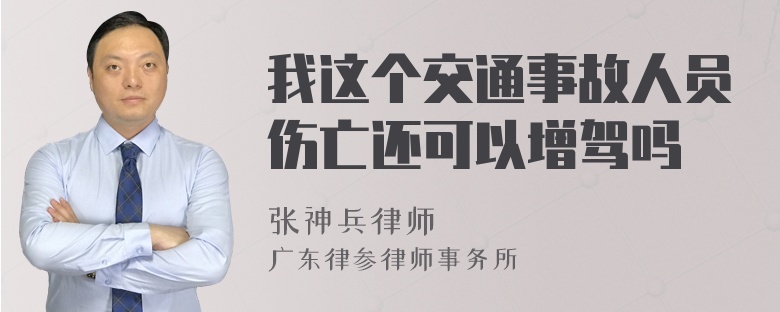 我这个交通事故人员伤亡还可以增驾吗

张神兵律师
广东律参律师事务所